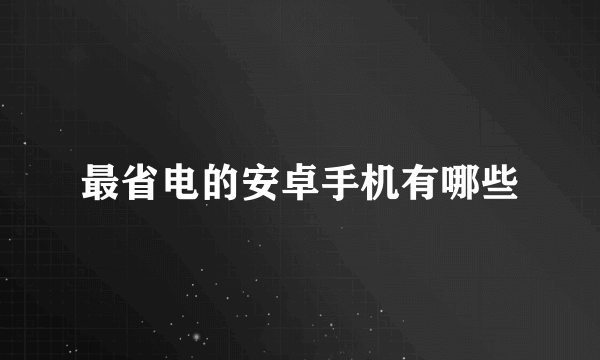 最省电的安卓手机有哪些